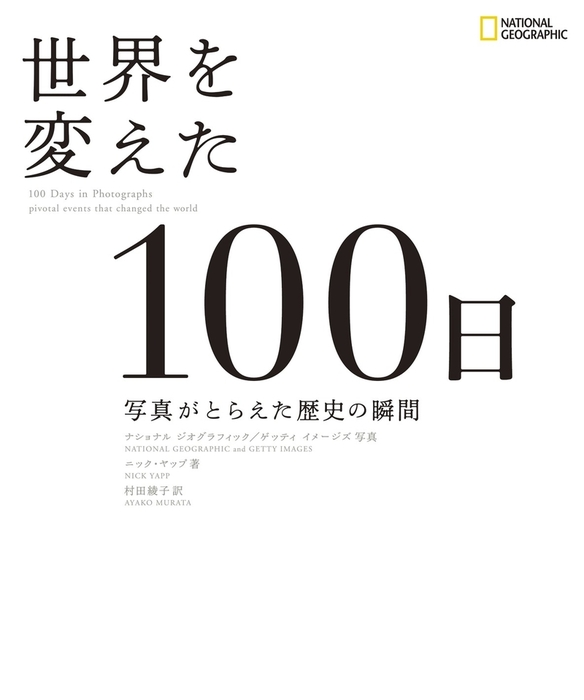 NATIONAL GEOGRAPHIC

世界を変えた

100 Days in Photographs
pivotal events that changed the world

100日

写真がとらえた歴史の瞬間

ナショナル ジオグラフィック／ゲッティ イメージズ 写真
NATIONAL GEOGRAPHIC and GETTY IMAGES

ニック・ヤップ 著
NICK YAPP

村田綾子 訳
AYAKO MURATA